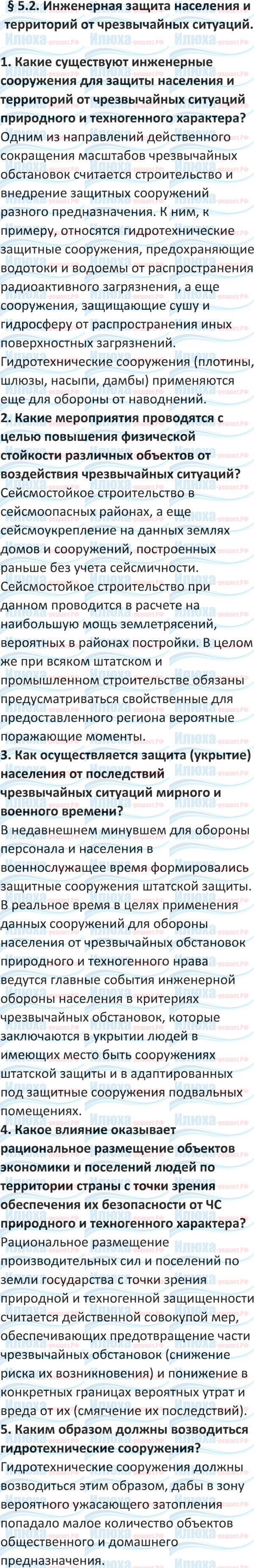 § 5.2. Инженерная защита населения и территорий от чрезвычайных ситуаций.

1. Какие существуют инженерные сооружения для защиты населения и территорий от чрезвычайных ситуаций природного и техногенного характера?
Одним из направлений действенного сокращения масштабов чрезвычайных обстановок считается строительство и внедрение защитных сооружений разного предназначения. К ним, к примеру, относятся гидротехнические защитные сооружения, предохраняющие водотоки и водоемы от распространения радиоактивного загрязнения, а еще сооружения, защищающие сушу и гидросферу от распространения иных поверхностных загрязнений. Гидротехнические сооружения (плотины, шлюзы, насыпи, дамбы) применяются еще для обороны от наводнений.

2. Какие мероприятия проводятся с целью повышения физической стойкости различных объектов от воздействия чрезвычайных ситуаций?
Сейсмостойкое строительство в сейсмоопасных районах, а еще сейсмоукрепление на данных землях домов и сооружений, построенных раньше без учета сейсмичности. Сейсмостойкое строительство при данном проводится в расчете на наибольшую мощь землетрясений, вероятных в районах постройки. В целом же при всяком штатском и промышленном строительстве обязаны предусматриваться свойственные для предоставленного региона вероятные поражающие моменты.

3. Как осуществляется защита (укрытие) населения от последствий чрезвычайных ситуаций мирного и военного времени?
В недавнешнем минувшем для обороны персонала и населения в военнослужащее время формировались защитные сооружения штатской защиты. В реальное время в целях применения данных сооружений для обороны населения от чрезвычайных обстановок природного и техногенного нрава ведутся главные события инженерной обороны населения в критериях чрезвычайных обстановок, которые заключаются в укрытии людей в имеющих место быть сооружениях штатской защиты и в адаптированных под защитные сооружения подвальных помещениях.

4. Какое влияние оказывает рациональное размещение объектов экономики и поселений людей по территории страны с точки зрения обеспечения их безопасности от ЧС природного и техногенного характера?
Рациональное размещение производительных сил и поселений по земли государства с точки зрения природной и техногенной защищенности считается действенной совокупой мер, обеспечивающих предотвращение части чрезвычайных обстановок (снижение риска их возникновения) и понижение в конкретных границах вероятных утрат и вреда от их (смягчение их последствий).

5. Каким образом должны возводиться гидротехнические сооружения?
Гидротехнические сооружения должны возводиться этим образом, дабы в зону вероятного ужасающего затопления попадало малое количество объектов общественного и домашнего предназначения.

Илюха решает.РФ